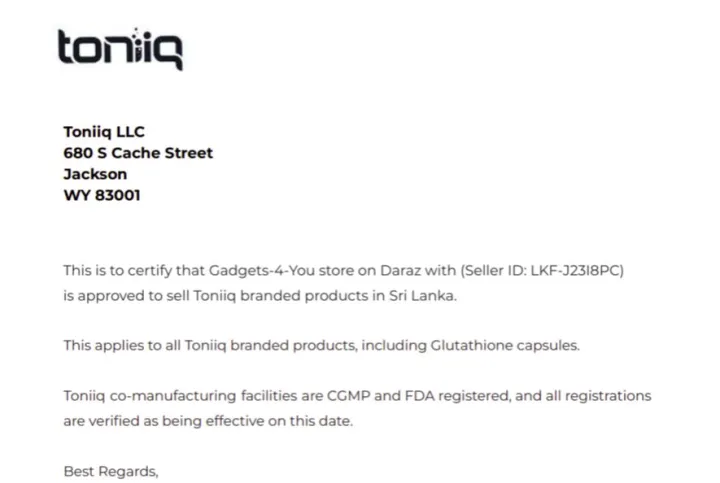 toniiq

Toniiq LLC
680 S Cache Street
Jackson
WY 83001

This is to certify that Gadgets-4-You store on Daraz with (Seller ID: LKF-J23I8PC) is approved to sell Toniiq branded products in Sri Lanka.

This applies to all Toniiq branded products, including Glutathione capsules.

Toniiq co-manufacturing facilities are CGMP and FDA registered, and all registrations are verified as being effective on this date.

Best Regards,